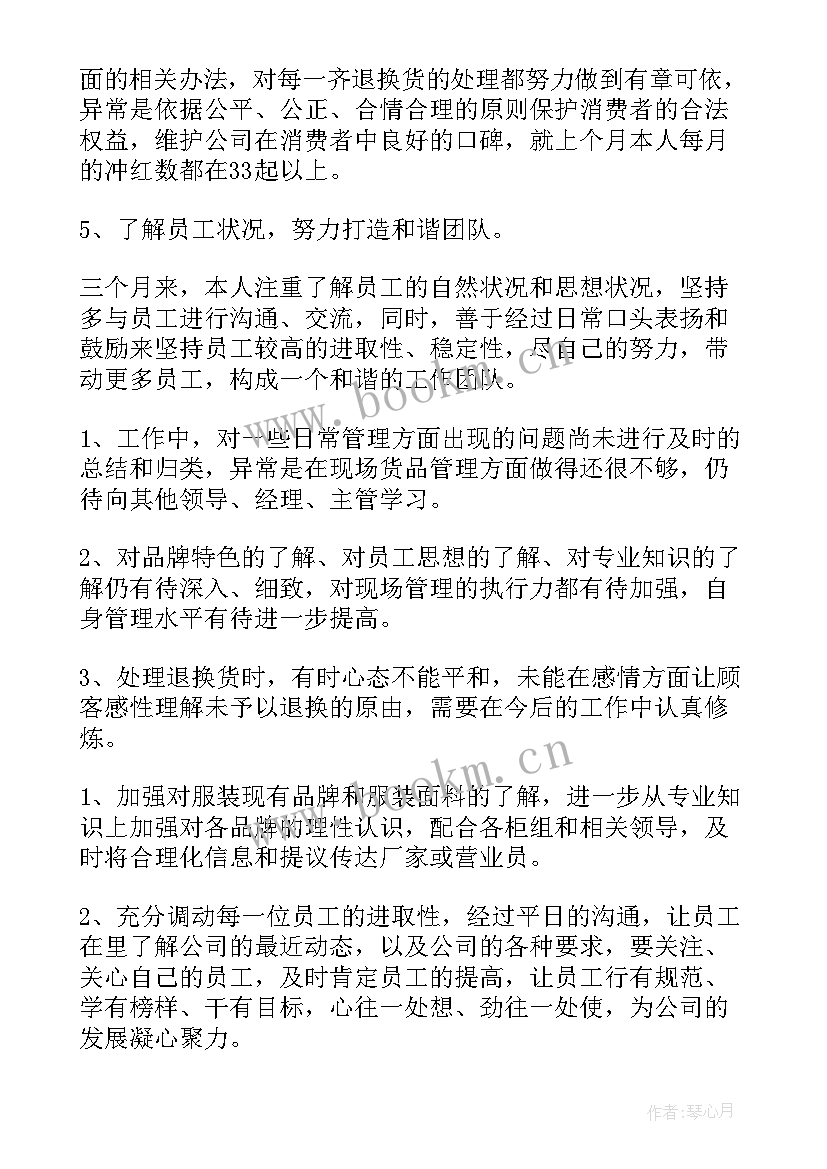 面的相关办法，对每一齐退换货的处理都努力做到有章可依，异常是依据公平、公正、合情合理的原则保护消费者的合法权益，维护公司在消费者中良好的口碑，就上个月本人每月的冲红数都在33起以上。

5、了解员工状况，努力打造和谐团队。

三个月来，本人注重了解员工的自然状况和思想状况，坚持多与员工进行沟通、交流，同时，善于经过日常口头表扬和鼓励来坚持员工较高的进取性、稳定性，尽自己的努力，带动更多员工，构成一个和谐的工作团队。

1、工作中，对一些日常管理方面出现的问题尚未进行及时的总结和归类，异常是在现场货品管理方面做得还很不够，仍待向其他领导、经理、主管学习。

2、对品牌特色的了解、对员工思想的了解、对专业知识的了解仍有待深入、细致，对现场管理的执行力都有待加强，自身管理水平有待进一步提高。

3、处理退换货时，有时心态不能平和，未能在感情方面让顾客感性理解未予以退换的原由，需要在今后的工作中认真修炼。

1、加强对服装现有品牌和服装面料的了解，进一步从专业知识上加强对各品牌的理性认识，配合各柜组和相关领导，及时将合理化信息和提议传达厂家或营业员。

2、充分调动每一位员工的进取性，经过平日的沟通，让员工在里了解公司的最近动态，以及公司的各种要求，要关注、关心自己的员工，及时肯定员工的提高，让员工行有规范、学有榜样、干有目标，心往一处想、劲往一处使，为公司的发展凝心聚力。

www.bookm.cn

www.bookm.cn

作者：琴心月